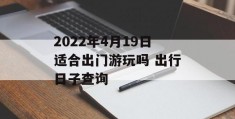 2022年4月19日适合出门游玩吗 出行日子查询